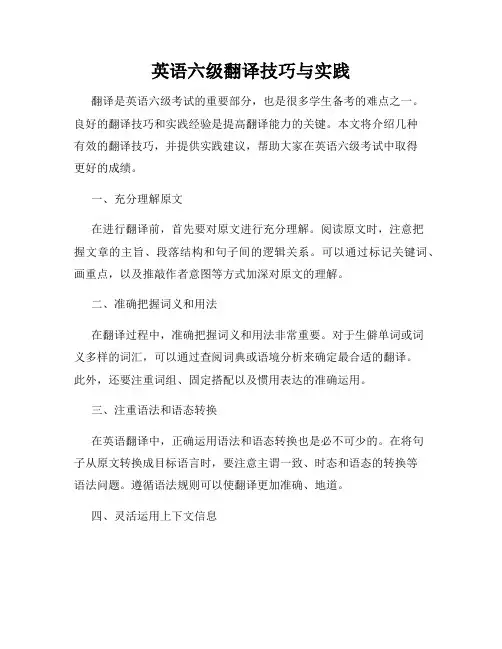 英语六级翻译技巧与实践

翻译是英语六级考试的重要部分，也是很多学生备考的难点之一。良好的翻译技巧和实践经验是提高翻译能力的关键。本文将介绍几种有效的翻译技巧，并提供实践建议，帮助大家在英语六级考试中取得更好的成绩。

一、充分理解原文

在进行翻译前，首先要对原文进行充分理解。阅读原文时，注意把握文章的主旨、段落结构和句子间的逻辑关系。可以通过标记关键词、画重点，以及推敲作者意图等方式加深对原文的理解。

二、准确把握词义和用法

在翻译过程中，准确把握词义和用法非常重要。对于生僻单词或词义多样的词汇，可以通过查阅词典或语境分析来确定最合适的翻译。此外，还要注重词组、固定搭配以及惯用表达的准确运用。

三、注重语法和语态转换

在英语翻译中，正确运用语法和语态转换也是必不可少的。在将句子从原文转换成目标语言时，要注意主谓一致、时态和语态的转换等语法问题。遵循语法规则可以使翻译更加准确、地道。

四、灵活运用上下文信息